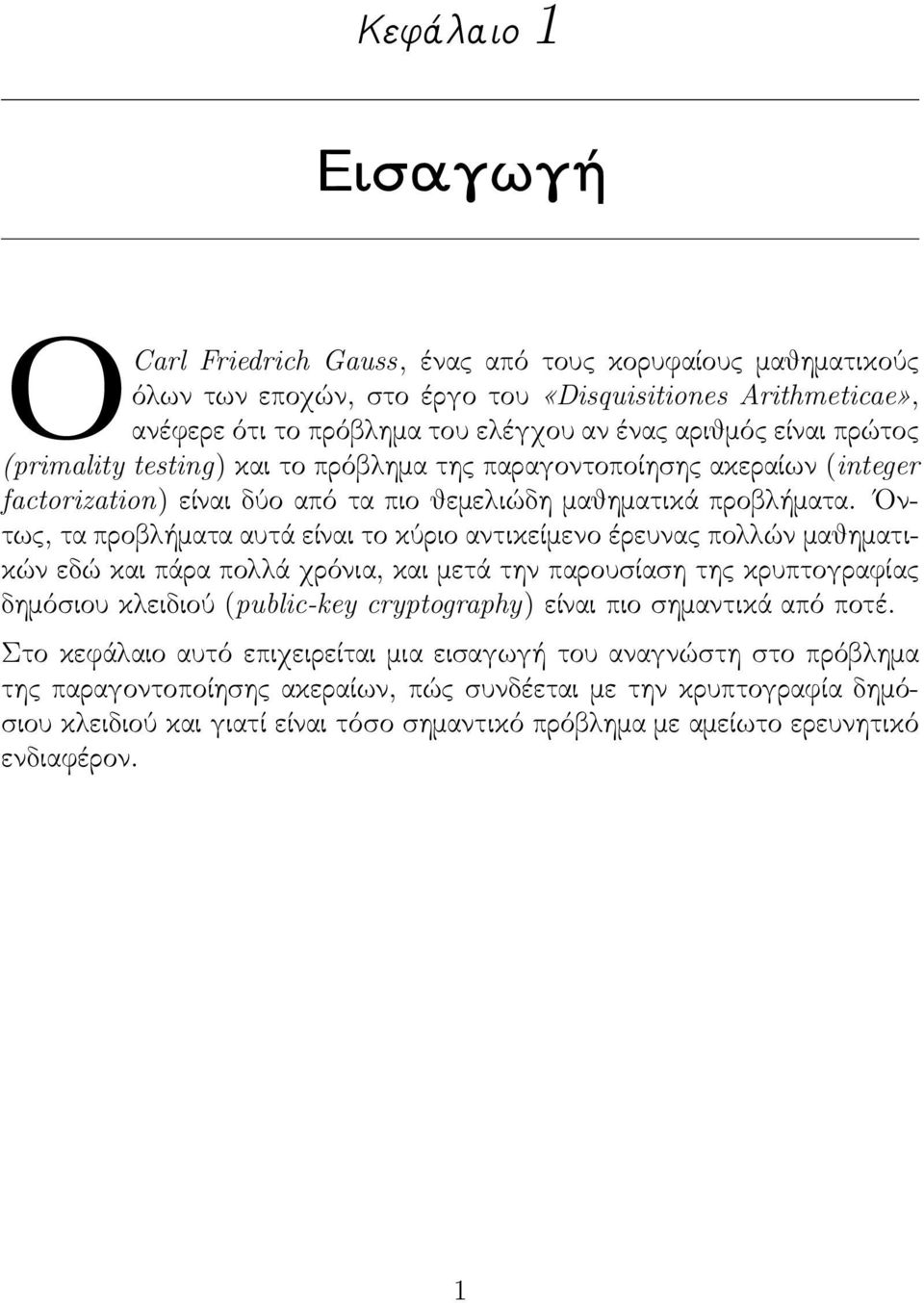 Κεφάλαιο 1

Εισαγωγή

Ο Carl Friedrich Gauss, ένας από τους κορυφαίους μαθηματικούς όλων των εποχών, στο έργο του «Disquisitiones Arithmeticae», ανέφερε ότι το πρόβλημα του ελέγχου αν ένας αριθμός είναι πρώτος (primality testing) και το πρόβλημα της παραγοντοποίησης ακεραίων (integer factorization) είναι δύο από τα πιο θεμελιώδη μαθηματικά προβλήματα. Όντως, τα προβλήματα αυτά είναι το κύριο αντικείμενο έρευνας πολλών μαθηματικών εδώ και πάρα πολλά χρόνια, και μετά την παρουσίαση της κρυπτογραφίας δημόσιου κλειδιού (public-key cryptography) είναι πιο σημαντικά από ποτέ.

Στο κεφάλαιο αυτό επιχειρείται μια εισαγωγή του αναγνώστη στο πρόβλημα της παραγοντοποίησης ακεραίων, πώς συνδέεται με την κρυπτογραφία δημόσιου κλειδιού και γιατί είναι τόσο σημαντικό πρόβλημα με αμείωτο ερευνητικό ενδιαφέρον.

1